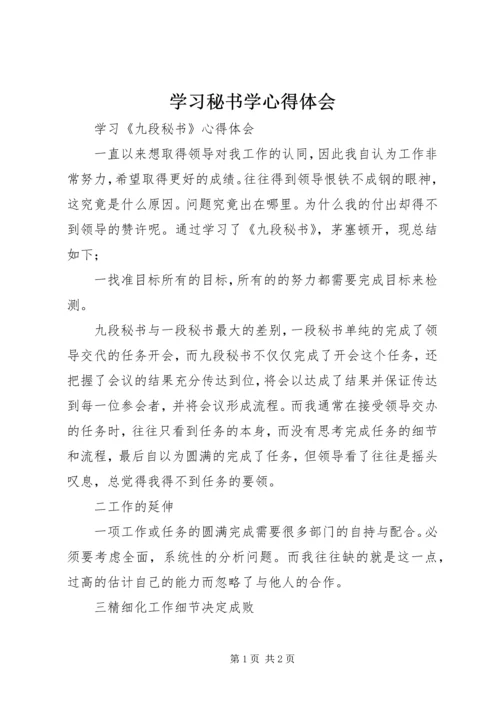 学习秘书学心得体会

学习《九段秘书》心得体会

一直以来想取得领导对我工作的认同，因此我自认为工作非常努力，希望取得更好的成绩。往往得到领导恨铁不成钢的眼神，这究竟是什么原因。问题究竟出在哪里。为什么我的付出却得不到领导的赞许呢。通过学习了《九段秘书》，茅塞顿开，现总结如下：

一找准目标所有的目标，所有的的努力都需要完成目标来检测。

九段秘书与一段秘书最大的差别，一段秘书单纯的完成了领导交代的任务开会，而九段秘书不仅仅完成了开会这个任务，还把握了会议的结果充分传达到位，将会以达成了结果并保证传达到每一位参会者，并将会议形成流程。而我通常在接受领导交办的任务时，往往只看到任务的本身，而没有思考完成任务的细节和流程，最后自以为圆满的完成了任务，但领导看了往往是摇头叹息，总觉得我得不到任务的要领。

二工作的延伸

一项工作或任务的圆满完成需要很多部门的自持与配合。必须要考虑全面，系统性的分析问题。而我往往缺的就是这一点，过高的估计自己的能力而忽略了与他人的合作。

三精细化工作细节决定成败

第1页 共2页